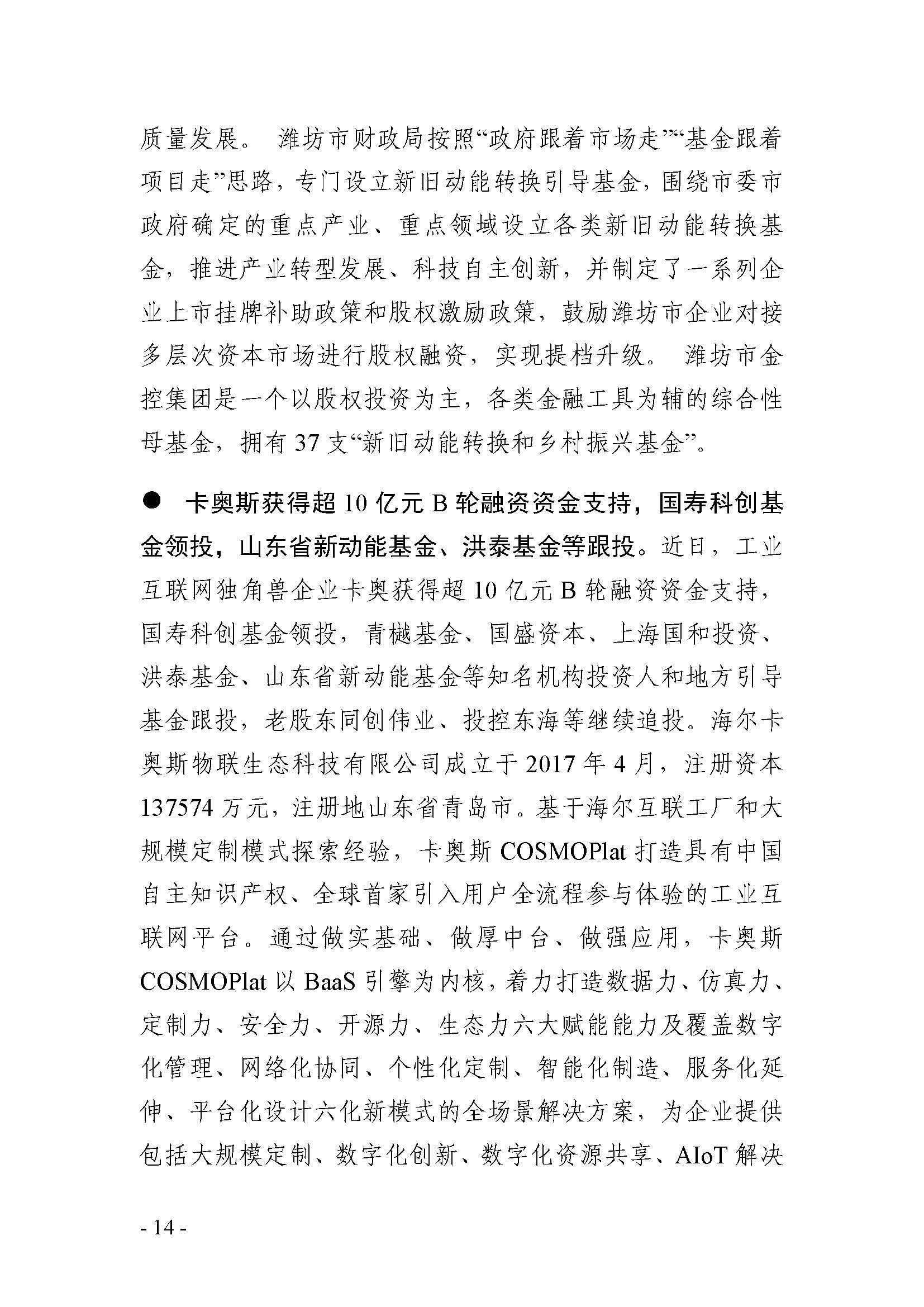 质量发展。 潍坊市财政局按照“政府跟着市场走”“基金跟着项目走”思路，专门设立新旧动能转换引导基金，围绕市委市政府确定的重点产业、重点领域设立各类新旧动能转换基金，推进产业转型发展、科技自主创新，并制定了一系列企业上市挂牌补助政策和股权激励政策，鼓励潍坊市企业对接多层次资本市场进行股权融资，实现提档升级。 潍坊市金控集团是一个以股权投资为主，各类金融工具为辅的综合性母基金，拥有 37 支“新旧动能转换和乡村振兴基金”。

● 卡奥斯获得超 10 亿元 B 轮融资资金支持，国寿科创基金领投，山东省新动能基金、洪泰基金等跟投。近日，工业互联网独角兽企业卡奥获得超 10 亿元 B 轮融资资金支持，国寿科创基金领投，青樾基金、国盛资本、上海国和投资、洪泰基金、山东省新动能基金等知名机构投资人和地方引导基金跟投，老股东同创伟业、投控东海等继续追投。海尔卡奥斯物联生态科技有限公司成立于 2017 年 4 月，注册资本 137574 万元，注册地山东省青岛市。基于海尔互联工厂和大规模定制模式探索经验，卡奥斯 COSMOPlat 打造具有中国自主知识产权、全球首家引入用户全流程参与体验的工业互联网平台。通过做实基础、做厚中台、做强应用，卡奥斯 COSMOPlat 以 BaaS 引擎为内核，着力打造数据力、仿真力、定制力、安全力、开源力、生态力六大赋能能力及覆盖数字化管理、网络化协同、个性化定制、智能化制造、服务化延伸、平台化设计六化新模式的全场景解决方案，为企业提供包括大规模定制、数字化创新、数字化资源共享、AIoT 解决

- 14 -